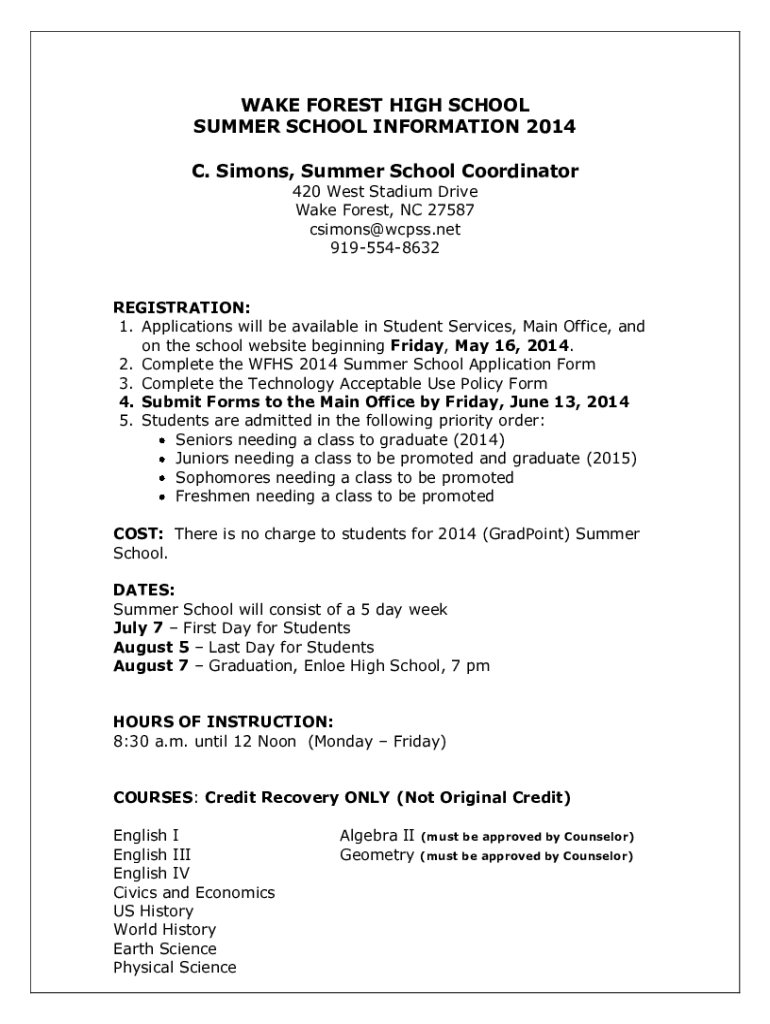 WAKE FOREST HIGH SCHOOL
SUMMER SCHOOL INFORMATION 2014

C. Simons, Summer School Coordinator
420 West Stadium Drive
Wake Forest, NC 27587
csimons@wcpss.net
919-554-8632

REGISTRATION:
1. Applications will be available in Student Services, Main Office, and on the school website beginning Friday, May 16, 2014.
2. Complete the WFHS 2014 Summer School Application Form
3. Complete the Technology Acceptable Use Policy Form
4. Submit Forms to the Main Office by Friday, June 13, 2014
5. Students are admitted in the following priority order:
• Seniors needing a class to graduate (2014)
• Juniors needing a class to be promoted and graduate (2015)
• Sophomores needing a class to be promoted
• Freshmen needing a class to be promoted

COST: There is no charge to students for 2014 (GradPoint) Summer School.

DATES:
Summer School will consist of a 5 day week
July 7 – First Day for Students
August 5 – Last Day for Students
August 7 – Graduation, Enloe High School, 7 pm

HOURS OF INSTRUCTION:
8:30 a.m. until 12 Noon (Monday – Friday)

COURSES: Credit Recovery ONLY (Not Original Credit)

English I
English III
English IV
Civics and Economics
US History
World History
Earth Science
Physical Science

Algebra II (must be approved by Counselor)
Geometry (must be approved by Counselor)